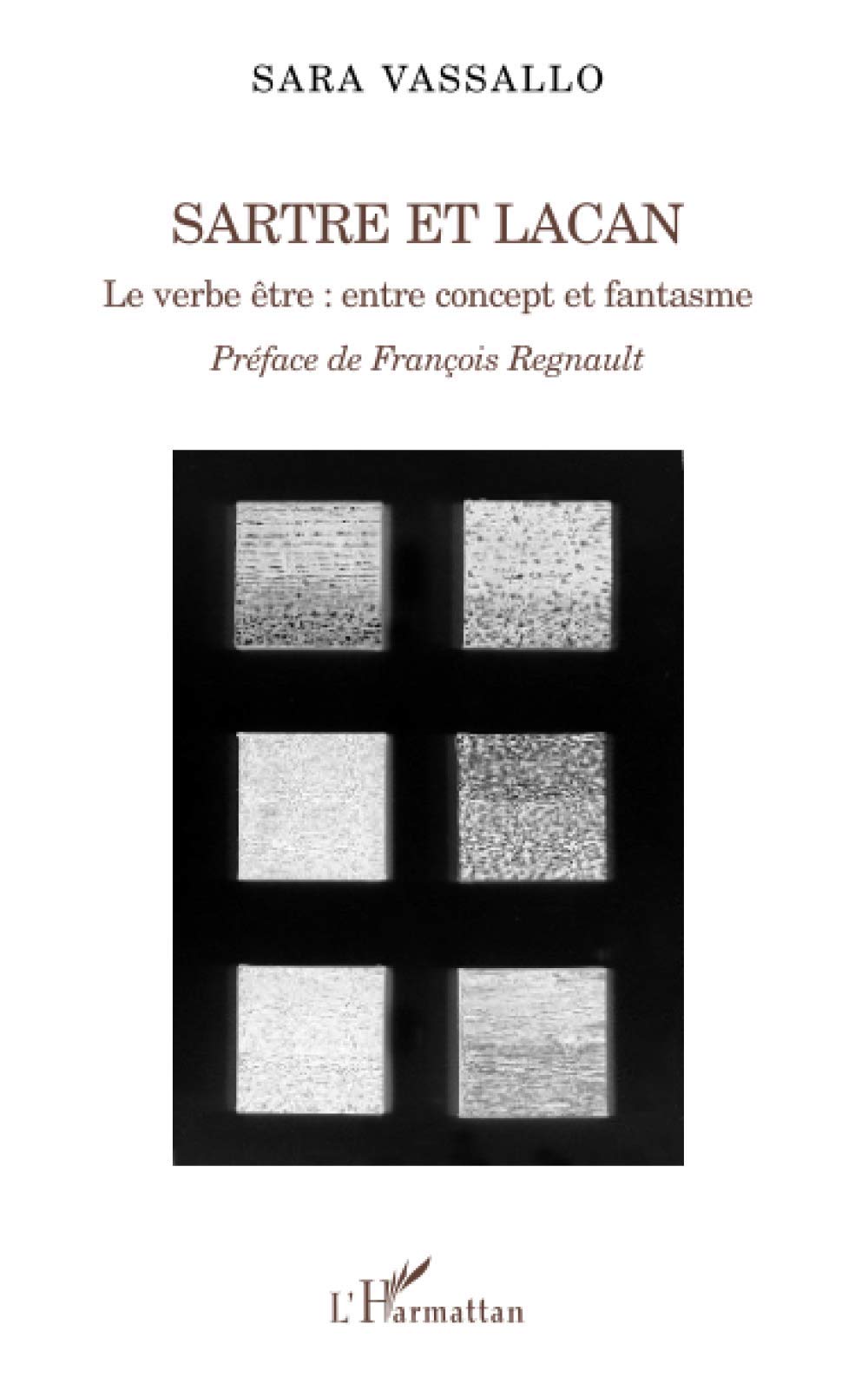 SARA VASSALLO

SARTRE ET LACAN

Le verbe être : entre concept et fantasme

Préface de François Regnault

L'Harmattan